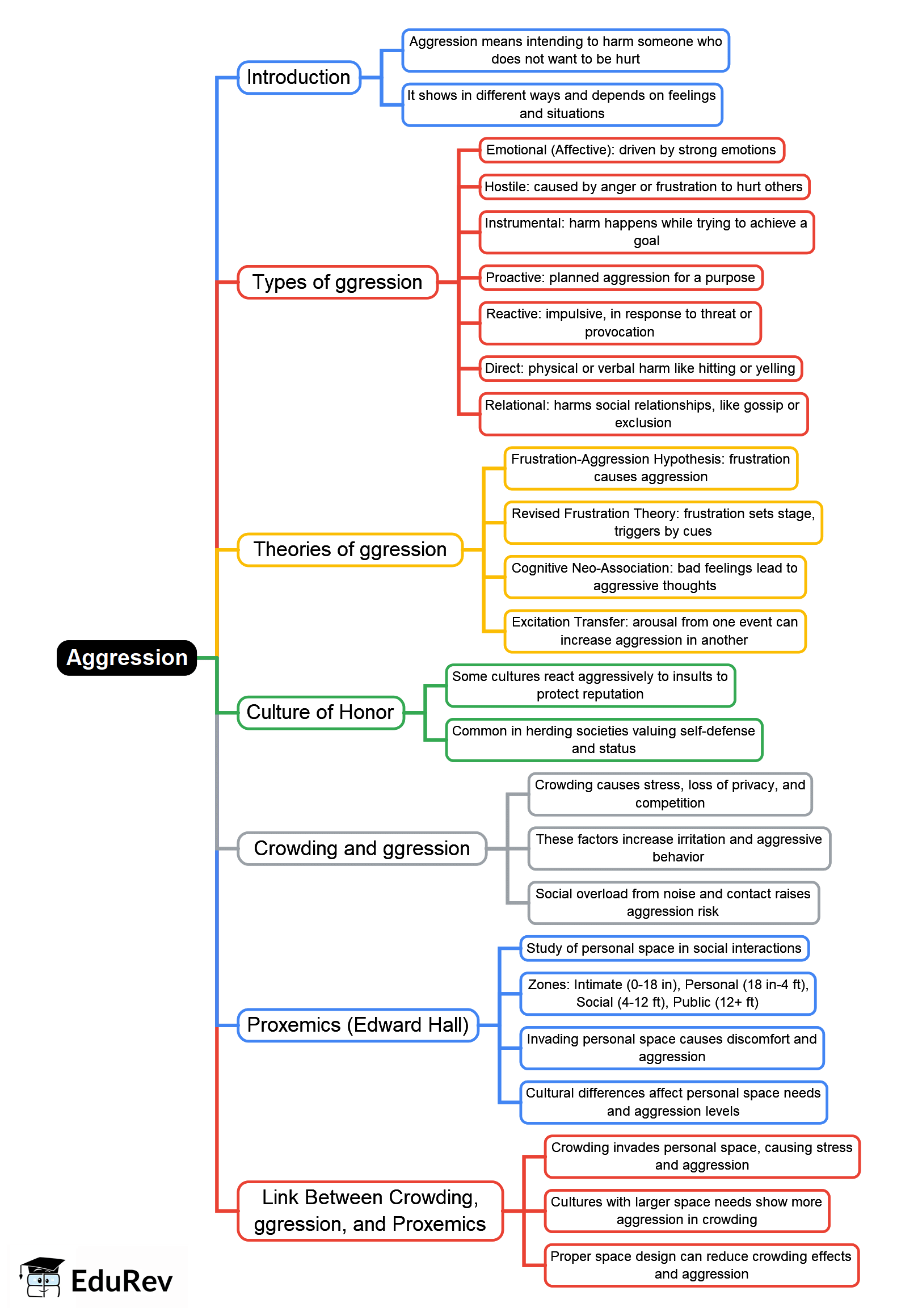 Aggression

Introduction

Aggression means intending to harm someone who does not want to be hurt

It shows in different ways and depends on feelings and situations

Types of ggression

Emotional (Affective): driven by strong emotions

Hostile: caused by anger or frustration to hurt others

Instrumental: harm happens while trying to achieve a goal

Proactive: planned aggression for a purpose

Reactive: impulsive, in response to threat or provocation

Direct: physical or verbal harm like hitting or yelling

Relational: harms social relationships, like gossip or exclusion

Theories of ggression

Frustration-Aggression Hypothesis: frustration causes aggression

Revised Frustration Theory: frustration sets stage, triggers by cues

Cognitive Neo-Association: bad feelings lead to aggressive thoughts

Excitation Transfer: arousal from one event can increase aggression in another

Culture of Honor

Some cultures react aggressively to insults to protect reputation

Common in herding societies valuing self-defense and status

Crowding and ggression

Crowding causes stress, loss of privacy, and competition

These factors increase irritation and aggressive behavior

Social overload from noise and contact raises aggression risk

Proxemics (Edward Hall)

Study of personal space in social interactions

Zones: Intimate (0-18 in), Personal (18 in-4 ft), Social (4-12 ft), Public (12+ ft)

Invading personal space causes discomfort and aggression

Cultural differences affect personal space needs and aggression levels

Link Between Crowding, ggression, and Proxemics

Crowding invades personal space, causing stress and aggression

Cultures with larger space needs show more aggression in crowding

Proper space design can reduce crowding effects and aggression

EduRev